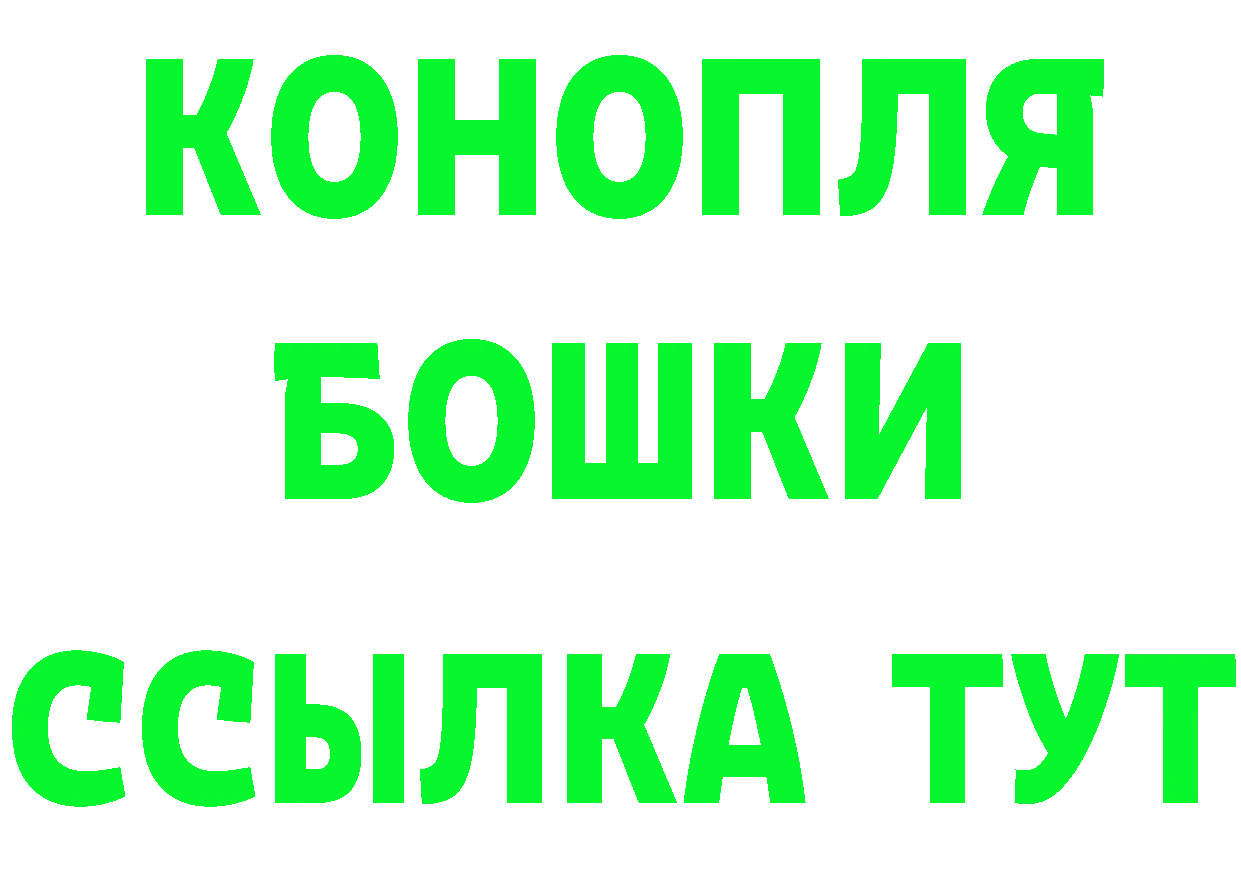 КОНОПЛЯ
БОШКИ
ССЫЛКА ТУТ